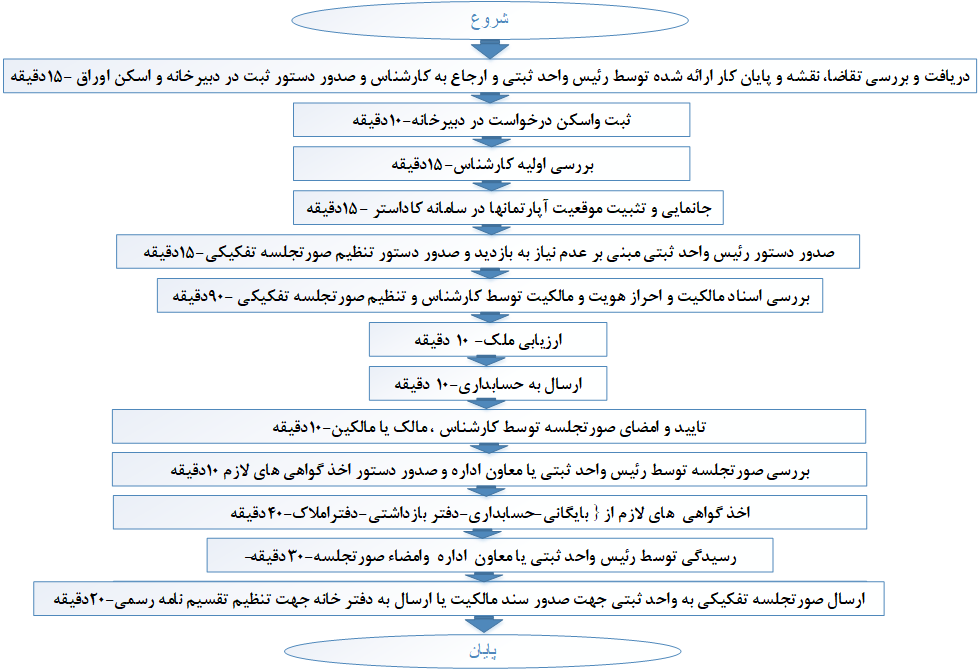 شروع

دریافت و بررسی تقاضا، نقشه و پایان کار ارائه شده توسط رئیس واحد ثبتی و ارجاع به کارشناس و صدور دستور ثبت در دبیرخانه و اسکن اوراق -۱۵دقیقه

ثبت واسکن درخواست در دبیرخانه-۱۰دقیقه

بررسی اولیه کارشناس-۱۵دقیقه

جانمایی و تثبیت موقعیت آپارتمانها در سامانه کاداستر -۱۵دقیقه

صدور دستور رئیس واحد ثبتی مبنی بر عدم نیاز به بازدید و صدور دستور تنظیم صورتجلسه تفکیکی-۱۵دقیقه

بررسی اسناد مالکیت و احراز هویت و مالکیت توسط کارشناس و تنظیم صورتجلسه تفکیکی -۹۰دقیقه

ارزیابی ملک- ۱۰ دقیقه

ارسال به حسابداری-۱۰ دقیقه

تایید و امضای صورتجلسه توسط کارشناس ،مالک یا مالکین-۱۰دقیقه

بررسی صورتجلسه توسط رئیس واحد ثبتی یا معاون اداره و صدور دستور اخذ گواهی های لازم ۱۰دقیقه

اخذ گواهی های لازم از { بایگانی-حسابداری-دفتر بازداشتی-دفتراملاک-۴۰دقیقه

رسیدگی توسط رئیس واحد ثبتی یا معاون اداره وامضاء صورتجلسه-۳۰دقیقه-

ارسال صورتجلسه تفکیکی به واحد ثبتی جهت صدور سند مالکیت یا ارسال به دفتر خانه جهت تنظیم تقسیم نامه رسمی-۲۰دقیقه

پایان